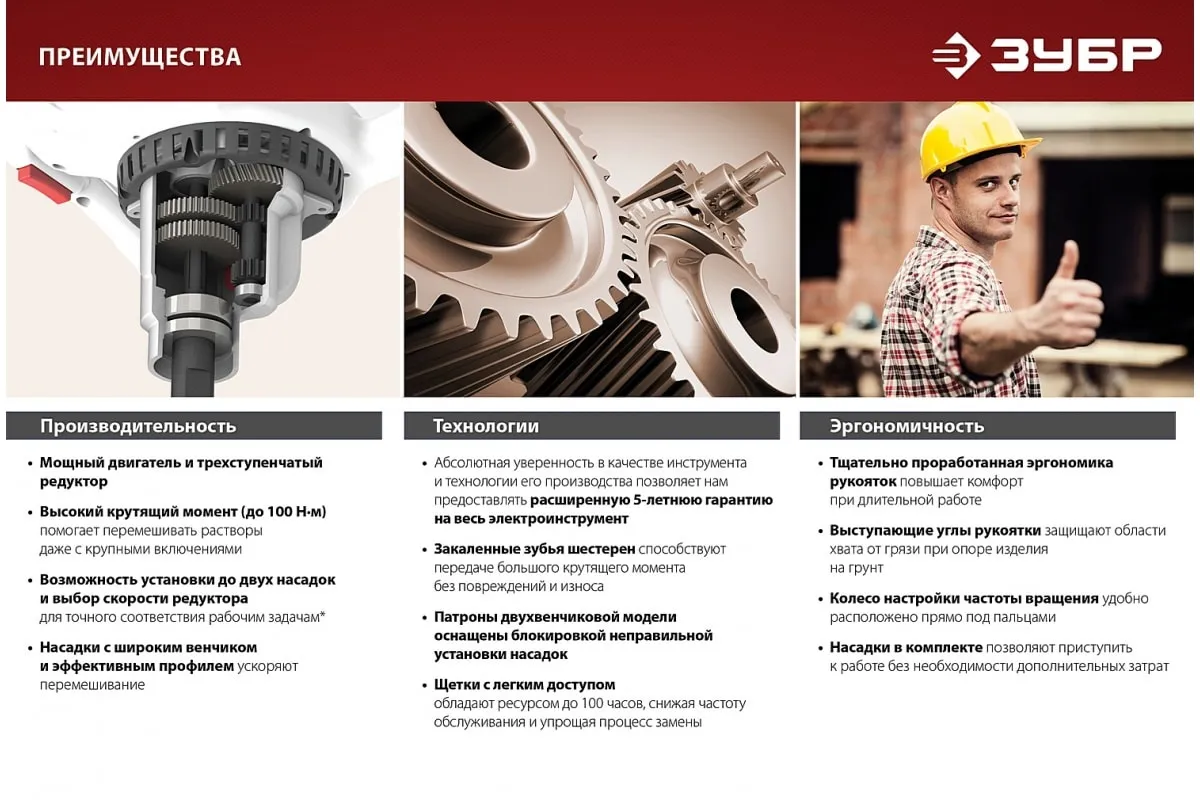 ПРЕИМУЩЕСТВА

ЗУБР

Производительность

• Мощный двигатель и трехступенчатый редуктор

• Высокий крутящий момент (до 100 Н·м) помогает перемешивать растворы даже с крупными включениями

• Возможность установки до двух насадок и выбор скорости редуктора для точного соответствия рабочим задачам*

• Насадки с широким венчиком и эффективным профилем ускоряют перемешивание

Технологии

• Абсолютная уверенность в качестве инструмента и технологии его производства позволяет нам предоставлять расширенную 5-летнюю гарантию на весь электроинструмент

• Закаленные зубья шестерен способствуют передаче большого крутящего момента без повреждений и износа

• Патроны двухвенчиковой модели оснащены блокировкой неправильной установки насадок

• Щетки с легким доступом обладают ресурсом до 100 часов, снижая частоту обслуживания и упрощая процесс замены

Эргономичность

• Тщательно проработанная эргономика рукояток повышает комфорт при длительной работе

• Выступающие углы рукоятки защищают области хвата от грязи при опоре изделия на грунт

• Колесо настройки частоты вращения удобно расположено прямо под пальцами

• Насадки в комплекте позволяют приступить к работе без необходимости дополнительных затрат